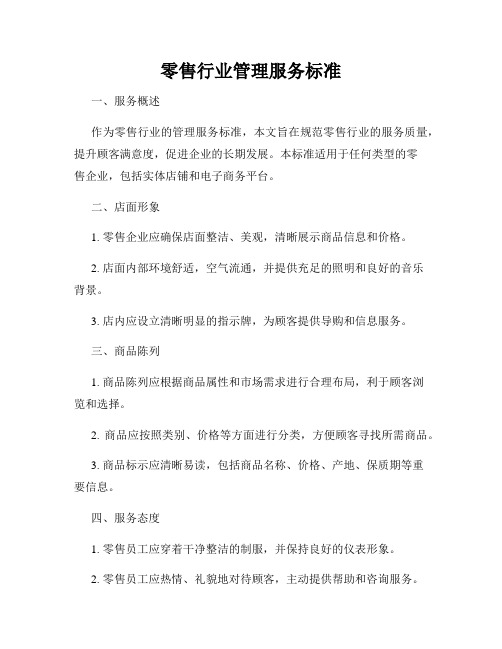 零售行业管理服务标准

一、服务概述

作为零售行业的管理服务标准，本文旨在规范零售行业的服务质量，提升顾客满意度，促进企业的长期发展。本标准适用于任何类型的零售企业，包括实体店铺和电子商务平台。

二、店面形象

1. 零售企业应确保店面整洁、美观，清晰展示商品信息和价格。

2. 店面内部环境舒适，空气流通，并提供充足的照明和良好的音乐背景。

3. 店内应设立清晰明显的指示牌，为顾客提供导购和信息服务。

三、商品陈列

1. 商品陈列应根据商品属性和市场需求进行合理布局，利于顾客浏览和选择。

2. 商品应按照类别、价格等方面进行分类，方便顾客寻找所需商品。

3. 商品标示应清晰易读，包括商品名称、价格、产地、保质期等重要信息。

四、服务态度

1. 零售员工应穿着干净整洁的制服，并保持良好的仪表形象。

2. 零售员工应热情、礼貌地对待顾客，主动提供帮助和咨询服务。